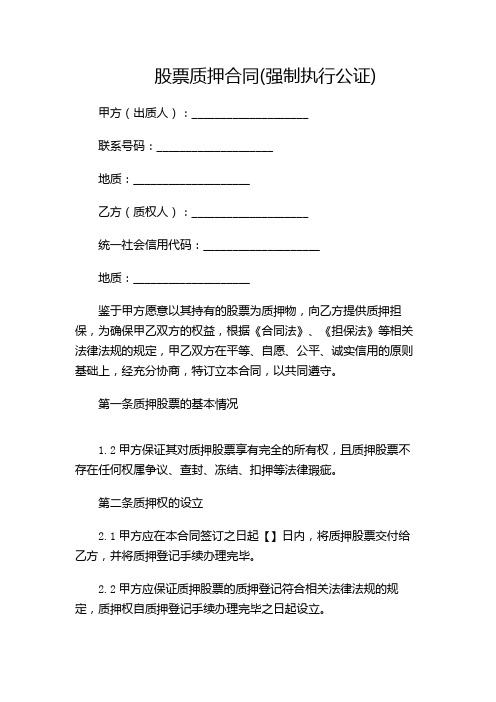 股票质押合同(强制执行公证)

甲方（出质人）：____________________

联系号码：____________________

地质：____________________

乙方（质权人）：____________________

统一社会信用代码：____________________

地质：____________________

鉴于甲方愿意以其持有的股票为质押物，向乙方提供质押担保，为确保甲乙双方的权益，根据《合同法》、《担保法》等相关法律法规的规定，甲乙双方在平等、自愿、公平、诚实信用的原则基础上，经充分协商，特订立本合同，以共同遵守。

第一条质押股票的基本情况

1.2 甲方保证其对质押股票享有完全的所有权，且质押股票不存在任何权属争议、查封、冻结、扣押等法律瑕疵。

第二条质押权的设立

2.1 甲方应在本合同签订之日起【】日内，将质押股票交付给乙方，并将质押登记手续办理完毕。

2.2 甲方应保证质押股票的质押登记符合相关法律法规的规定，质押权自质押登记手续办理完毕之日起设立。